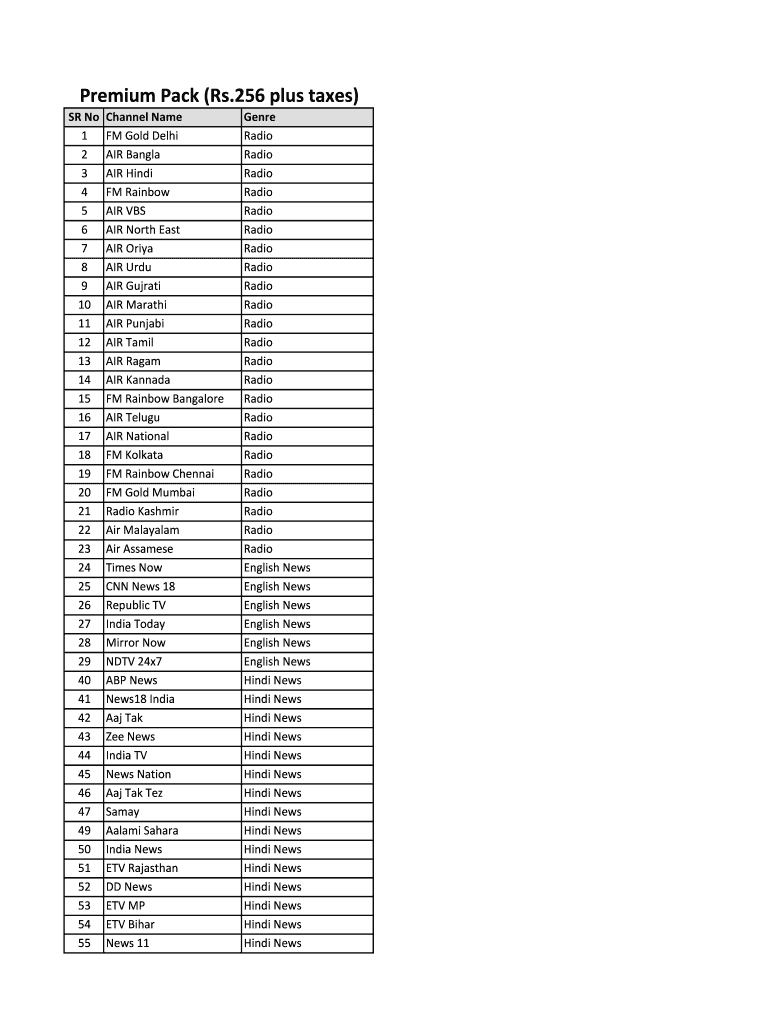 Premium Pack (Rs.256 plus taxes)

| SR No | Channel Name | Genre |
|---|---|---|
| 1 | FM Gold Delhi | Radio |
| 2 | AIR Bangla | Radio |
| 3 | AIR Hindi | Radio |
| 4 | FM Rainbow | Radio |
| 5 | AIR VBS | Radio |
| 6 | AIR North East | Radio |
| 7 | AIR Oriya | Radio |
| 8 | AIR Urdu | Radio |
| 9 | AIR Gujrati | Radio |
| 10 | AIR Marathi | Radio |
| 11 | AIR Punjabi | Radio |
| 12 | AIR Tamil | Radio |
| 13 | AIR Ragam | Radio |
| 14 | AIR Kannada | Radio |
| 15 | FM Rainbow Bangalore | Radio |
| 16 | AIR Telugu | Radio |
| 17 | AIR National | Radio |
| 18 | FM Kolkata | Radio |
| 19 | FM Rainbow Chennai | Radio |
| 20 | FM Gold Mumbai | Radio |
| 21 | Radio Kashmir | Radio |
| 22 | Air Malayalam | Radio |
| 23 | Air Assamese | Radio |
| 24 | Times Now | English News |
| 25 | CNN News 18 | English News |
| 26 | Republic TV | English News |
| 27 | India Today | English News |
| 28 | Mirror Now | English News |
| 29 | NDTV 24x7 | English News |
| 40 | ABP News | Hindi News |
| 41 | News18 India | Hindi News |
| 42 | Aaj Tak | Hindi News |
| 43 | Zee News | Hindi News |
| 44 | India TV | Hindi News |
| 45 | News Nation | Hindi News |
| 46 | Aaj Tak Tez | Hindi News |
| 47 | Samay | Hindi News |
| 49 | Aalami Sahara | Hindi News |
| 50 | India News | Hindi News |
| 51 | ETV Rajasthan | Hindi News |
| 52 | DD News | Hindi News |
| 53 | ETV MP | Hindi News |
| 54 | ETV Bihar | Hindi News |
| 55 | News 11 | Hindi News |